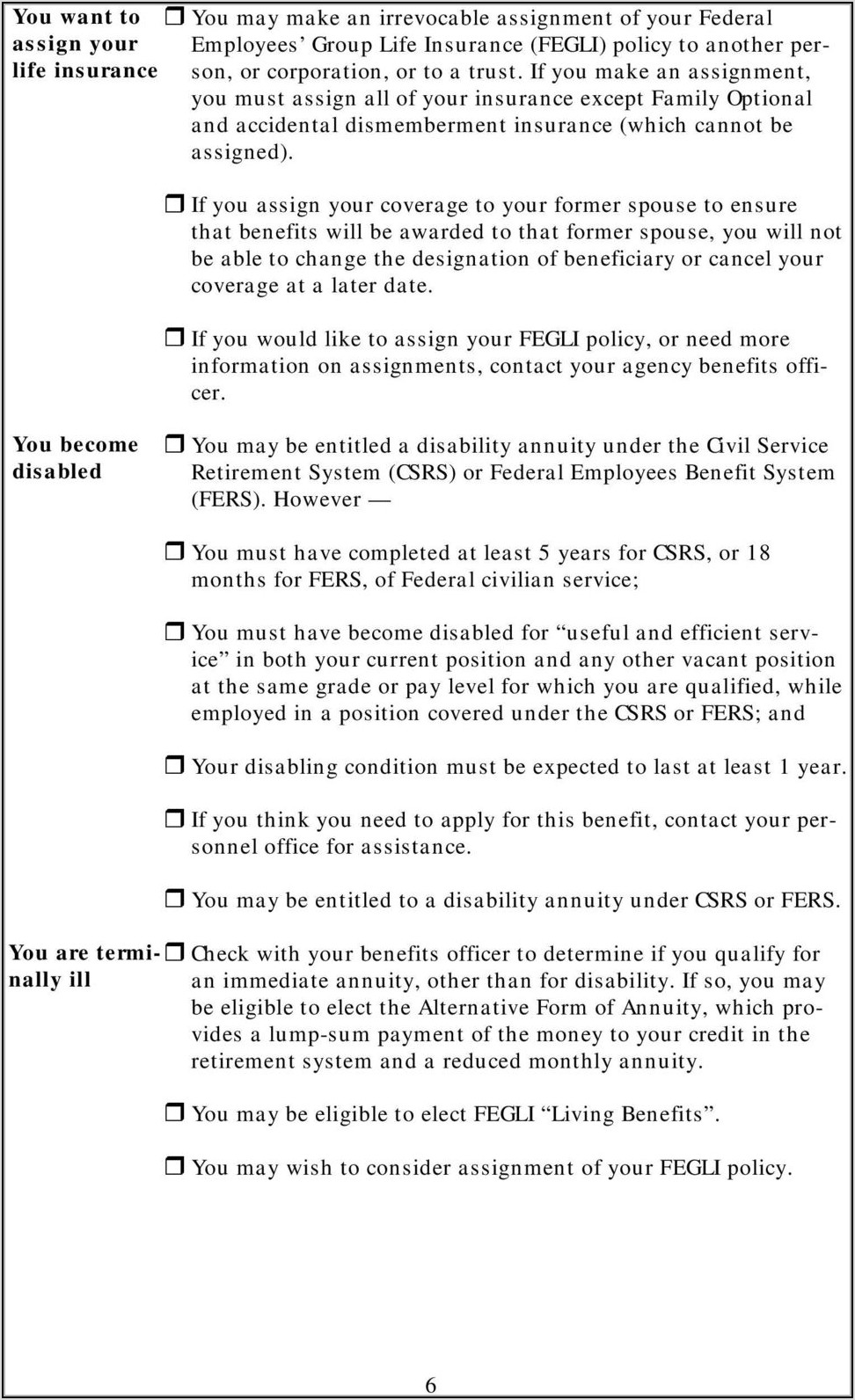 You want to assign your life insurance

❒ You may make an irrevocable assignment of your Federal Employees' Group Life Insurance (FEGLI) policy to another person, or corporation, or to a trust. If you make an assignment, you must assign all of your insurance except Family Optional and accidental dismemberment insurance (which cannot be assigned).

❒ If you assign your coverage to your former spouse to ensure that benefits will be awarded to that former spouse, you will not be able to change the designation of beneficiary or cancel your coverage at a later date.

❒ If you would like to assign your FEGLI policy, or need more information on assignments, contact your agency benefits officer.

You become disabled

❒ You may be entitled a disability annuity under the Civil Service Retirement System (CSRS) or Federal Employees Benefit System (FERS). However —

❒ You must have completed at least 5 years for CSRS, or 18 months for FERS, of Federal civilian service;

❒ You must have become disabled for "useful and efficient service" in both your current position and any other vacant position at the same grade or pay level for which you are qualified, while employed in a position covered under the CSRS or FERS; and

❒ Your disabling condition must be expected to last at least 1 year.

❒ If you think you need to apply for this benefit, contact your personnel office for assistance.

❒ You may be entitled to a disability annuity under CSRS or FERS.

You are terminally ill

❒ Check with your benefits officer to determine if you qualify for an immediate annuity, other than for disability. If so, you may be eligible to elect the Alternative Form of Annuity, which provides a lump-sum payment of the money to your credit in the retirement system and a reduced monthly annuity.

❒ You may be eligible to elect FEGLI "Living Benefits".

❒ You may wish to consider assignment of your FEGLI policy.

6